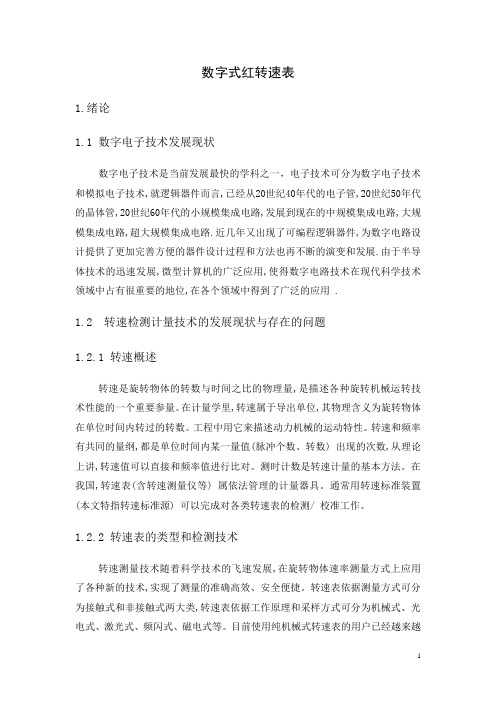 数字式红转速表

1.绪论

1.1 数字电子技术发展现状

数字电子技术是当前发展最快的学科之一，电子技术可分为数字电子技术和模拟电子技术,就逻辑器件而言,已经从20世纪40年代的电子管,20世纪50年代的晶体管,20世纪60年代的小规模集成电路,发展到现在的中规模集成电路,大规模集成电路,超大规模集成电路.近几年又出现了可编程逻辑器件,为数字电路设计提供了更加完善方便的器件设计过程和方法也再不断的演变和发展.由于半导体技术的迅速发展,微型计算机的广泛应用,使得数字电路技术在现代科学技术领域中占有很重要的地位,在各个领域中得到了广泛的应用 .

1.2 转速检测计量技术的发展现状与存在的问题

1.2.1 转速概述

转速是旋转物体的转数与时间之比的物理量,是描述各种旋转机械运转技术性能的一个重要参量。在计量学里,转速属于导出单位,其物理含义为旋转物体在单位时间内转过的转数。工程中用它来描述动力机械的运动特性。转速和频率有共同的量纲,都是单位时间内某一量值(脉冲个数、转数) 出现的次数,从理论上讲,转速值可以直接和频率值进行比对。测时计数是转速计量的基本方法。在我国,转速表(含转速测量仪等) 属依法管理的计量器具。通常用转速标准装置(本文特指转速标准源) 可以完成对各类转速表的检测/ 校准工作。

1.2.2 转速表的类型和检测技术

转速测量技术随着科学技术的飞速发展,在旋转物体速率测量方式上应用了各种新的技术,实现了测量的准确高效、安全便捷。转速表依据测量方式可分为接触式和非接触式两大类,转速表依据工作原理和采样方式可分为机械式、光电式、激光式、频闪式、磁电式等。目前使用纯机械式转速表的用户已经越来越

1